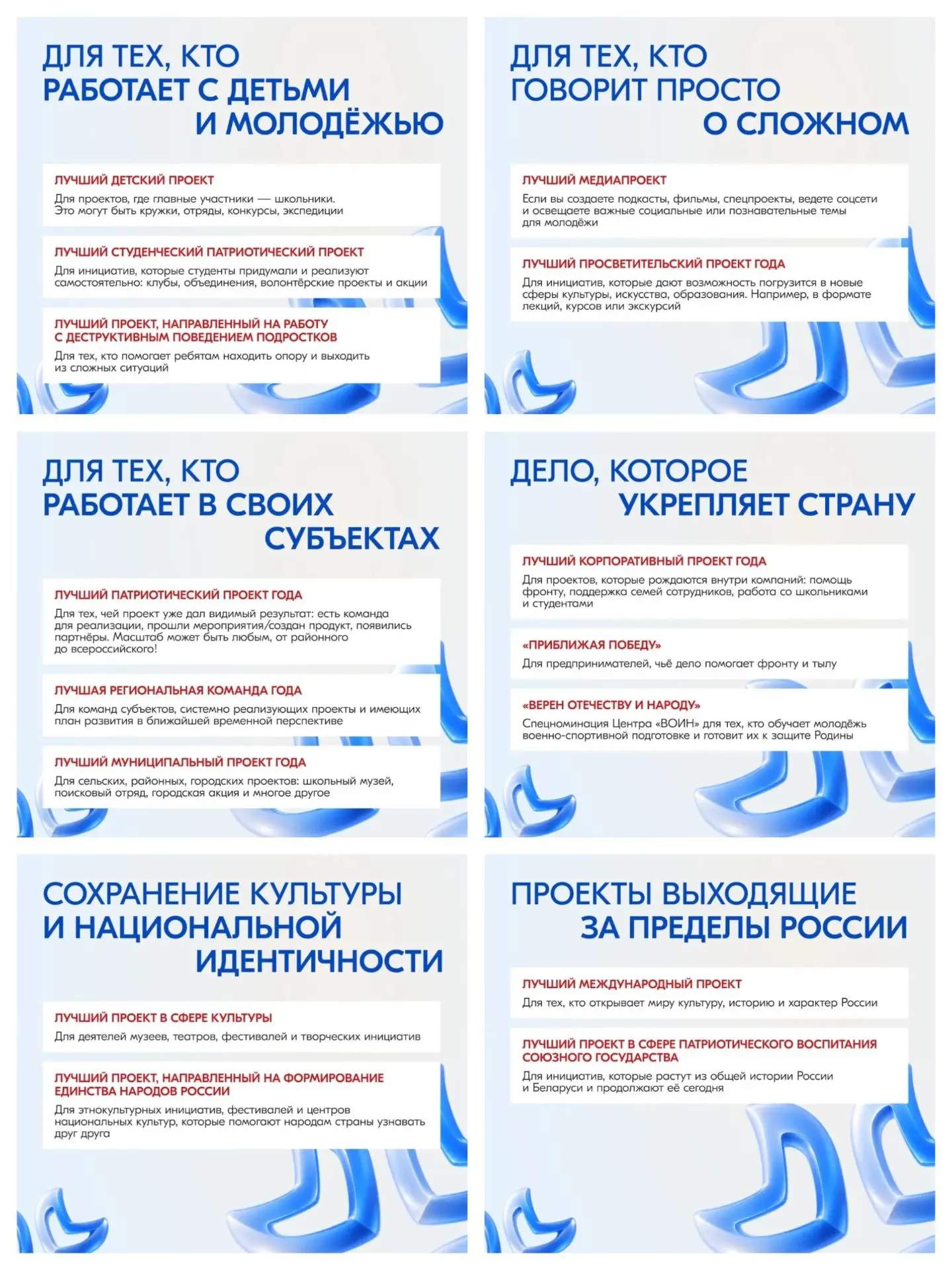 ДЛЯ ТЕХ, КТО
РАБОТАЕТ С ДЕТЬМИ
И МОЛОДЁЖЬЮ

ЛУЧШИЙ ДЕТСКИЙ ПРОЕКТ
Для проектов, где главные участники — школьники. Это могут быть кружки, отряды, конкурсы, экспедиции

ЛУЧШИЙ СТУДЕНЧЕСКИЙ ПАТРИОТИЧЕСКИЙ ПРОЕКТ
Для инициатив, которые студенты придумали и реализуют самостоятельно: клубы, объединения, волонтёрские проекты и акции

ЛУЧШИЙ ПРОЕКТ, НАПРАВЛЕННЫЙ НА РАБОТУ С ДЕСТРУКТИВНЫМ ПОВЕДЕНИЕМ ПОДРОСТКОВ
Для тех, кто помогает ребятам находить опору и выходить из сложных ситуаций

ДЛЯ ТЕХ, КТО
ГОВОРИТ ПРОСТО
О СЛОЖНОМ

ЛУЧШИЙ МЕДИАПРОЕКТ
Если вы создаете подкасты, фильмы, спецпроекты, ведете соцсети и освещаете важные социальные или познавательные темы для молодёжи

ЛУЧШИЙ ПРОСВЕТИТЕЛЬСКИЙ ПРОЕКТ ГОДА
Для инициатив, которые дают возможность погрузится в новые сферы культуры, искусства, образования. Например, в формате лекций, курсов или экскурсий

ДЛЯ ТЕХ, КТО
РАБОТАЕТ В СВОИХ
СУБЪЕКТАХ

ЛУЧШИЙ ПАТРИОТИЧЕСКИЙ ПРОЕКТ ГОДА
Для тех, чей проект уже дал видимый результат: есть команда для реализации, прошли мероприятия/создан продукт, появились партнёры. Масштаб может быть любым, от районного до всероссийского!

ЛУЧШАЯ РЕГИОНАЛЬНАЯ КОМАНДА ГОДА
Для команд субъектов, системно реализующих проекты и имеющих план развития в ближайшей временной перспективе

ЛУЧШИЙ МУНИЦИПАЛЬНЫЙ ПРОЕКТ ГОДА
Для сельских, районных, городских проектов: школьный музей, поисковый отряд, городская акция и многое другое

ДЕЛО, КОТОРОЕ
УКРЕПЛЯЕТ СТРАНУ

ЛУЧШИЙ КОРПОРАТИВНЫЙ ПРОЕКТ ГОДА
Для проектов, которые рождаются внутри компаний: помощь фронту, поддержка семей сотрудников, работа со школьниками и студентами

«ПРИБЛИЖАЯ ПОБЕДУ»
Для предпринимателей, чьё дело помогает фронту и тылу

«ВЕРЕН ОТЕЧЕСТВУ И НАРОДУ»
Спецноминация Центра «ВОИН» для тех, кто обучает молодёжь военно-спортивной подготовке и готовит их к защите Родины

СОХРАНЕНИЕ КУЛЬТУРЫ
И НАЦИОНАЛЬНОЙ
ИДЕНТИЧНОСТИ

ЛУЧШИЙ ПРОЕКТ В СФЕРЕ КУЛЬТУРЫ
Для деятелей музеев, театров, фестивалей и творческих инициатив

ЛУЧШИЙ ПРОЕКТ, НАПРАВЛЕННЫЙ НА ФОРМИРОВАНИЕ ЕДИНСТВА НАРОДОВ РОССИИ
Для этнокультурных инициатив, фестивалей и центров национальных культур, которые помогают народам страны узнавать друг друга

ПРОЕКТЫ ВЫХОДЯЩИЕ
ЗА ПРЕДЕЛЫ РОССИИ

ЛУЧШИЙ МЕЖДУНАРОДНЫЙ ПРОЕКТ
Для тех, кто открывает миру культуру, историю и характер России

ЛУЧШИЙ ПРОЕКТ В СФЕРЕ ПАТРИОТИЧЕСКОГО ВОСПИТАНИЯ СОЮЗНОГО ГОСУДАРСТВА
Для инициатив, которые растут из общей истории России и Беларуси и продолжают её сегодня